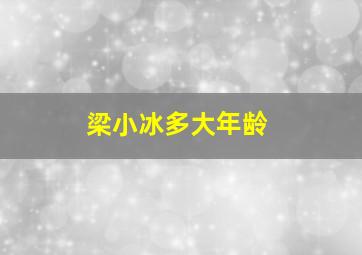 梁小冰多大年龄